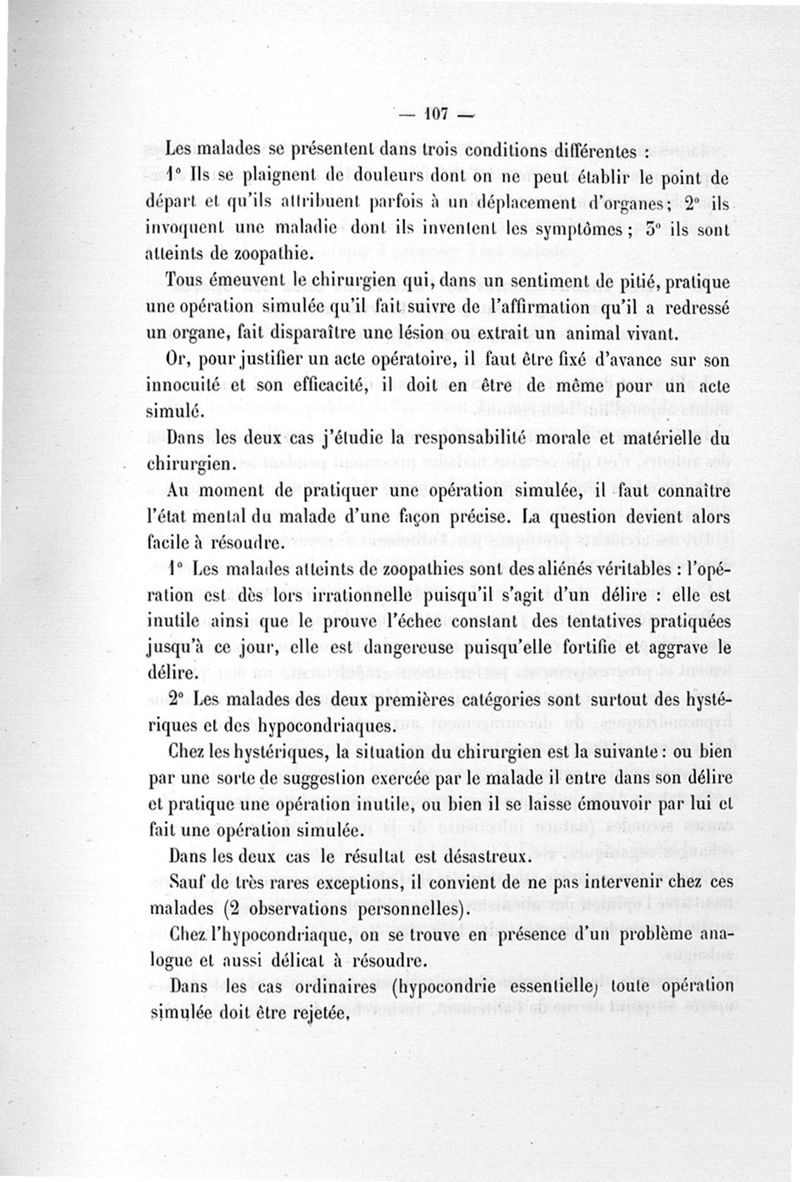 — 107 —

Les malades se présentent dans trois conditions différentes : 1° Ils se plaignent de douleurs dont on ne peut établir le point de départ et qu'ils attribuent parfois à un déplacement d'organes ; 2° ils invoquent une maladie dont ils inventent les symptômes ; 3° ils sont atteints de zoopathie.

Tous émeuvent le chirurgien qui, dans un sentiment de pitié, pratique une opération simulée qu'il fait suivre de l'affirmation qu'il a redressé un organe, fait disparaître une lésion ou extrait un animal vivant.

Or, pour justifier un acte opératoire, il faut être fixé d'avance sur son innocuité et son efficacité, il doit en être de même pour un acte simulé.

Dans les deux cas j'étudie la responsabilité morale et matérielle du chirurgien.

Au moment de pratiquer une opération simulée, il faut connaître l'état mental du malade d'une façon précise. La question devient alors facile à résoudre.

1° Les malades atteints de zoopathies sont des aliénés véritables : l'opération est dès lors irrationnelle puisqu'il s'agit d'un délire : elle est inutile ainsi que le prouve l'échec constant des tentatives pratiquées jusqu'à ce jour, elle est dangereuse puisqu'elle fortifie et aggrave le délire.

2° Les malades des deux premières catégories sont surtout des hystériques et des hypocondriaques.

Chez les hystériques, la situation du chirurgien est la suivante : ou bien par une sorte de suggestion exercée par le malade il entre dans son délire et pratique une opération inutile, ou bien il se laisse émouvoir par lui et fait une opération simulée.

Dans les deux cas le résultat est désastreux.

Sauf de très rares exceptions, il convient de ne pas intervenir chez ces malades (2 observations personnelles).

Chez l'hypocondriaque, on se trouve en présence d'un problème analogue et aussi délicat à résoudre.

Dans les cas ordinaires (hypocondrie essentielle) toute opération simulée doit être rejetée.